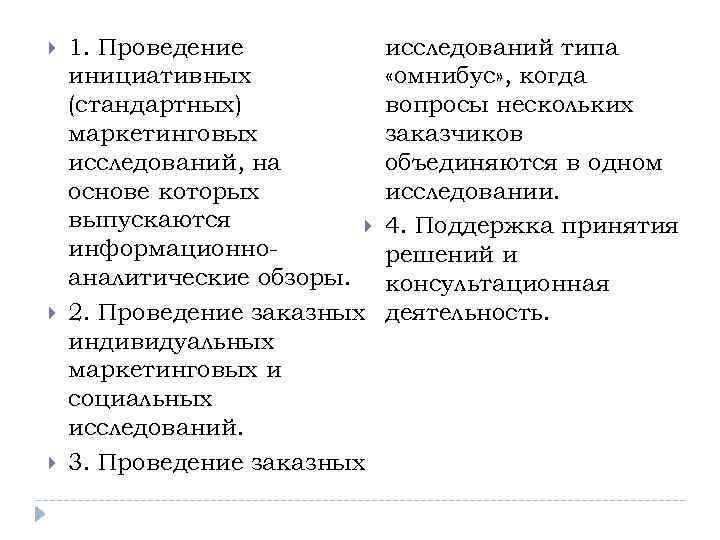 1. Проведение инициативных (стандартных) маркетинговых исследований, на основе которых выпускаются информационно-аналитические обзоры.

2. Проведение заказных индивидуальных маркетинговых и социальных исследований.

3. Проведение заказных исследований типа «омнибус», когда вопросы нескольких заказчиков объединяются в одном исследовании.

4. Поддержка принятия решений и консультационная деятельность.